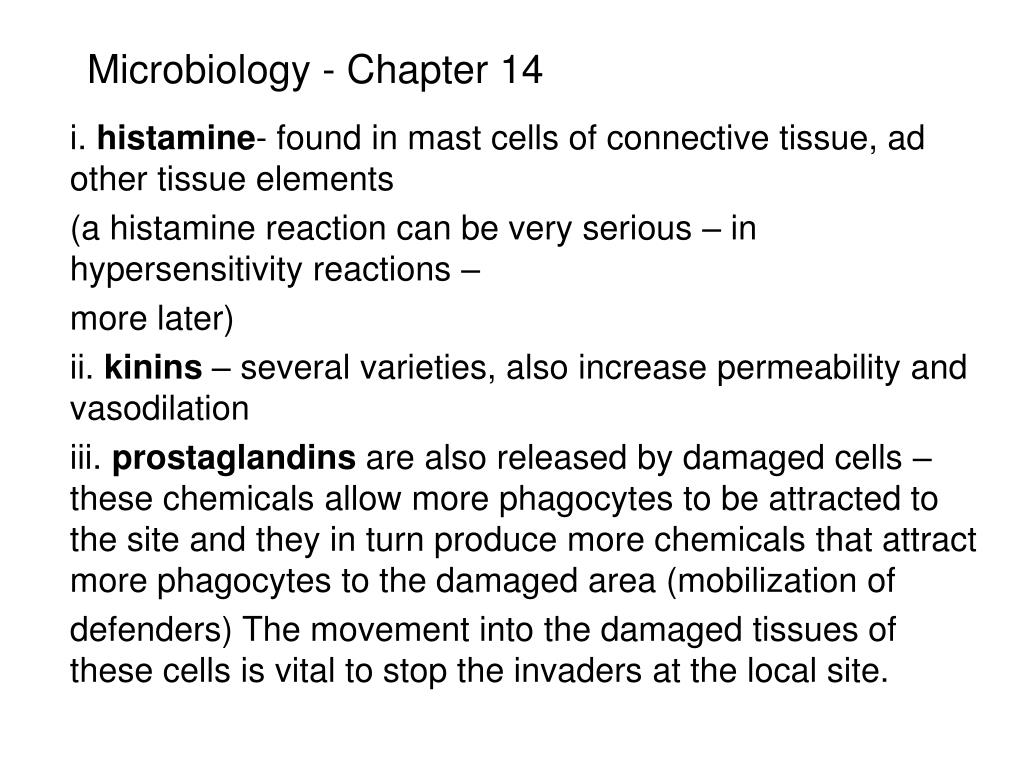 Microbiology - Chapter 14

i. histamine- found in mast cells of connective tissue, ad other tissue elements

(a histamine reaction can be very serious – in hypersensitivity reactions –

more later)

ii. kinins – several varieties, also increase permeability and vasodilation

iii. prostaglandins are also released by damaged cells – these chemicals allow more phagocytes to be attracted to the site and they in turn produce more chemicals that attract more phagocytes to the damaged area (mobilization of

defenders) The movement into the damaged tissues of these cells is vital to stop the invaders at the local site.